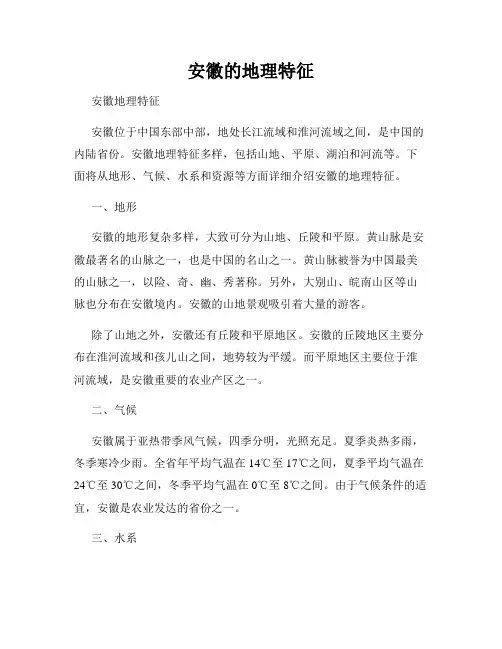 安徽的地理特征

安徽地理特征

安徽位于中国东部中部，地处长江流域和淮河流域之间，是中国的内陆省份。安徽地理特征多样，包括山地、平原、湖泊和河流等。下面将从地形、气候、水系和资源等方面详细介绍安徽的地理特征。

一、地形

安徽的地形复杂多样，大致可分为山地、丘陵和平原。黄山脉是安徽最著名的山脉之一，也是中国的名山之一。黄山脉被誉为中国最美的山脉之一，以险、奇、幽、秀著称。另外，大别山、皖南山区等山脉也分布在安徽境内。安徽的山地景观吸引着大量的游客。

除了山地之外，安徽还有丘陵和平原地区。安徽的丘陵地区主要分布在淮河流域和孩儿山之间，地势较为平缓。而平原地区主要位于淮河流域，是安徽重要的农业产区之一。

二、气候

安徽属于亚热带季风气候，四季分明，光照充足。夏季炎热多雨，冬季寒冷少雨。全省年平均气温在14℃至17℃之间，夏季平均气温在24℃至30℃之间，冬季平均气温在0℃至8℃之间。由于气候条件的适宜，安徽是农业发达的省份之一。

三、水系